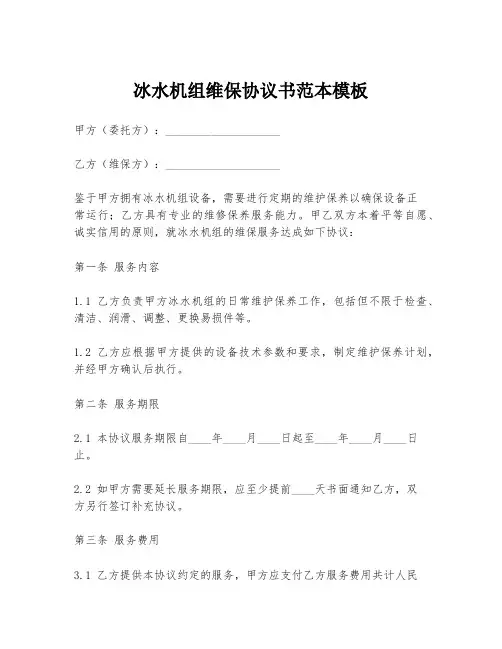 冰水机组维保协议书范本模板

甲方（委托方）：____________________

乙方（维保方）：____________________

鉴于甲方拥有冰水机组设备，需要进行定期的维护保养以确保设备正常运行；乙方具有专业的维修保养服务能力。甲乙双方本着平等自愿、诚实信用的原则，就冰水机组的维保服务达成如下协议：

第一条 服务内容

1.1 乙方负责甲方冰水机组的日常维护保养工作，包括但不限于检查、清洁、润滑、调整、更换易损件等。

1.2 乙方应根据甲方提供的设备技术参数和要求，制定维护保养计划，并经甲方确认后执行。

第二条 服务期限

2.1 本协议服务期限自____年____月____日起至____年____月____日止。

2.2 如甲方需要延长服务期限，应至少提前____天书面通知乙方，双方另行签订补充协议。

第三条 服务费用

3.1 乙方提供本协议约定的服务，甲方应支付乙方服务费用共计人民